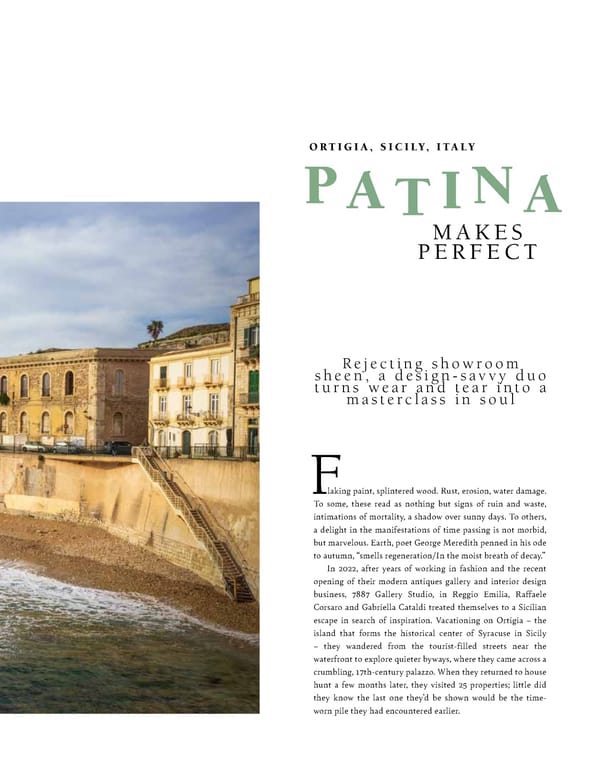 ORTIGIA, SICILY, ITALY

PATINA

MAKES PERFECT

Rejecting showroom sheen, a design-savvy duo turns wear and tear into a masterclass in soul

Flaking paint, splintered wood. Rust, erosion, water damage. To some, these read as nothing but signs of ruin and waste, intimations of mortality, a shadow over sunny days. To others, a delight in the manifestations of time passing is not morbid, but marvelous. Earth, poet George Meredith penned in his ode to autumn, "smells regeneration/In the moist breath of decay."

In 2022, after years of working in fashion and the recent opening of their modern antiques gallery and interior design business, 7887 Gallery Studio, in Reggio Emilia, Raffaele Corsaro and Gabriella Cataldi treated themselves to a Sicilian escape in search of inspiration. Vacationing on Ortigia – the island that forms the historical center of Syracuse in Sicily – they wandered from the tourist-filled streets near the waterfront to explore quieter byways, where they came across a crumbling, 17th-century palazzo. When they returned to house hunt a few months later, they visited 25 properties; little did they know the last one they'd be shown would be the time-worn pile they had encountered earlier.